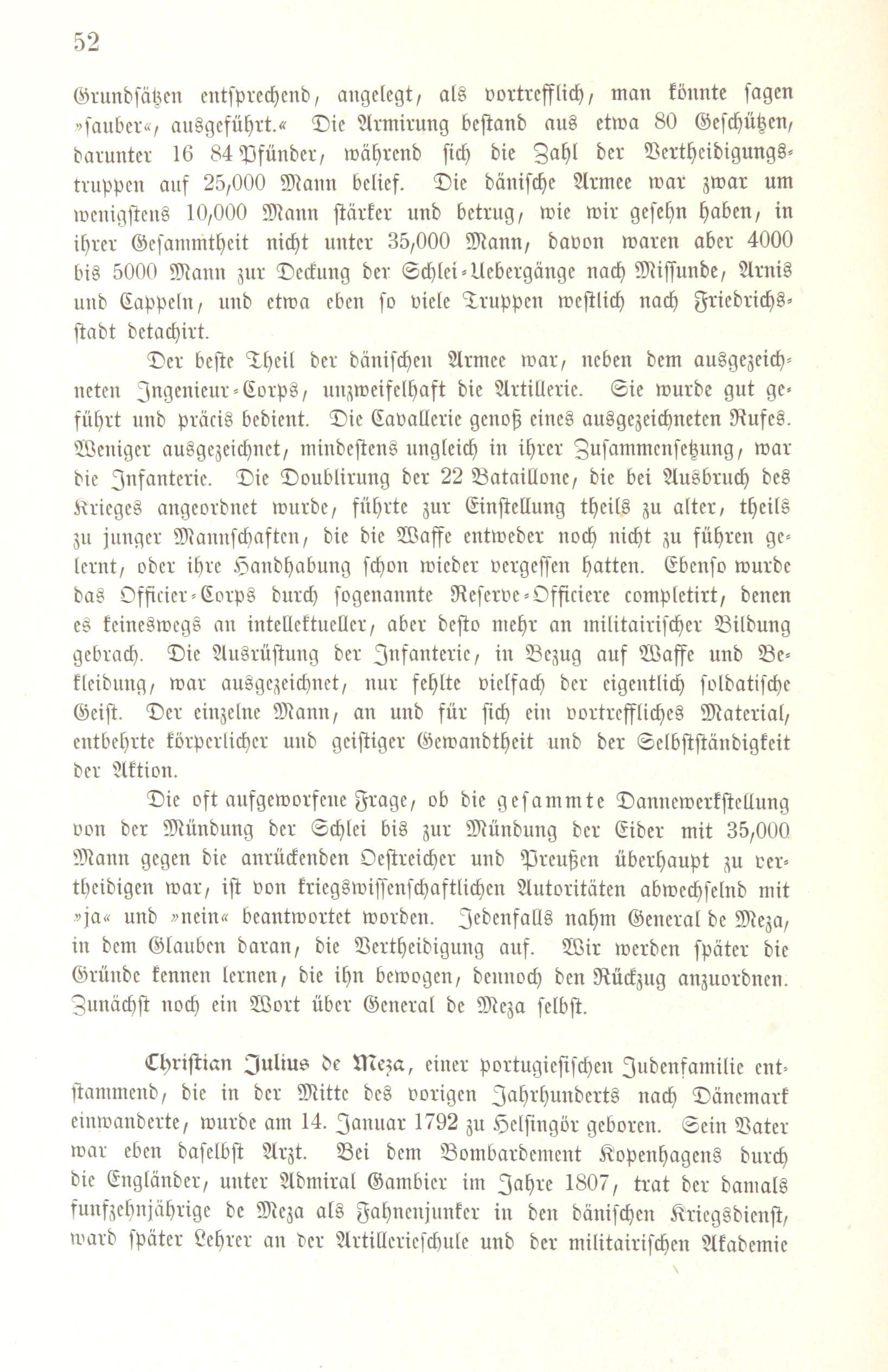 52

Grundsätzen entsprechend, angelegt, als vortrefflich, man könnte sagen »sauber«, ausgeführt.« Die Armirung bestand aus etwa 80 Geschützen, darunter 16 84 Pfünder, während sich die Zahl der Vertheidigungstruppen auf 25,000 Mann belief. Die dänische Armee war zwar um wenigstens 10,000 Mann stärker und betrug, wie wir gesehn haben, in ihrer Gesammtheit nicht unter 35,000 Mann, davon waren aber 4000 bis 5000 Mann zur Deckung der Schlei-Uebergänge nach Missunde, Arnis und Cappeln, und etwa eben so viele Truppen westlich nach Friedrichsstadt detachirt.

Der beste Theil der dänischen Armee war, neben dem ausgezeichneten Ingenieur-Corps, unzweifelhaft die Artillerie. Sie wurde gut geführt und präcis bedient. Die Cavallerie genoß eines ausgezeichneten Rufes. Weniger ausgezeichnet, mindestens ungleich in ihrer Zusammensetzung, war die Infanterie. Die Doublirung der 22 Bataillone, die bei Ausbruch des Krieges angeordnet wurde, führte zur Einstellung theils zu alter, theils zu junger Mannschaften, die die Waffe entweder noch nicht zu führen gelernt, oder ihre Handhabung schon wieder vergessen hatten. Ebenso wurde das Officier-Corps durch sogenannte Reserve-Officiere completirt, denen es keineswegs an intellektueller, aber desto mehr an militairischer Bildung gebrach. Die Ausrüstung der Infanterie, in Bezug auf Waffe und Bekleidung, war ausgezeichnet, nur fehlte vielfach der eigentlich soldatische Geist. Der einzelne Mann, an und für sich ein vortreffliches Material, entbehrte körperlicher und geistiger Gewandtheit und der Selbstständigkeit der Aktion.

Die oft aufgeworfene Frage, ob die gesammte Dannewerkstellung von der Mündung der Schlei bis zur Mündung der Eider mit 35,000 Mann gegen die anrückenden Oestreicher und Preußen überhaupt zu vertheidigen war, ist von kriegswissenschaftlichen Autoritäten abwechselnd mit »ja« und »nein« beantwortet worden. Jedenfalls nahm General de Meza, in dem Glauben daran, die Vertheidigung auf. Wir werden später die Gründe kennen lernen, die ihn bewogen, dennoch den Rückzug anzuordnen. Zunächst noch ein Wort über General de Meza selbst.

Christian Julius de Meza, einer portugiesischen Judenfamilie entstammend, die in der Mitte des vorigen Jahrhunderts nach Dänemark einwanderte, wurde am 14. Januar 1792 zu Helsingör geboren. Sein Vater war eben daselbst Arzt. Bei dem Bombardement Kopenhagens durch die Engländer, unter Admiral Gambier im Jahre 1807, trat der damals funfzehnjährige de Meza als Fahnenjunker in den dänischen Kriegsdienst, ward später Lehrer an der Artillerieschule und der militairischen Akademie